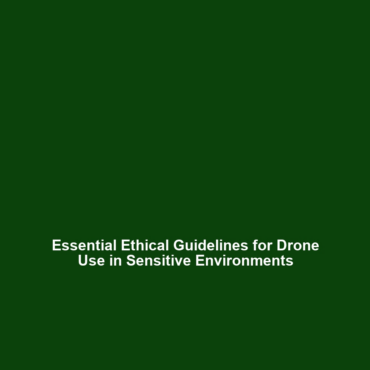 Essential Ethical Guidelines for Drone Use in Sensitive Environments